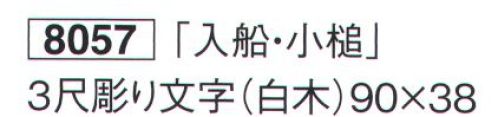 8057 「入船・小槌」
3尺彫り文字(白木)90×38